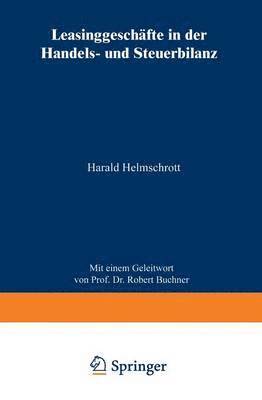 Leasinggeschäfte in der Handels- und Steuerbilanz

Harald Helmschrott

Mit einem Geleitwort von Prof. Dr. Robert Buchner

Springer